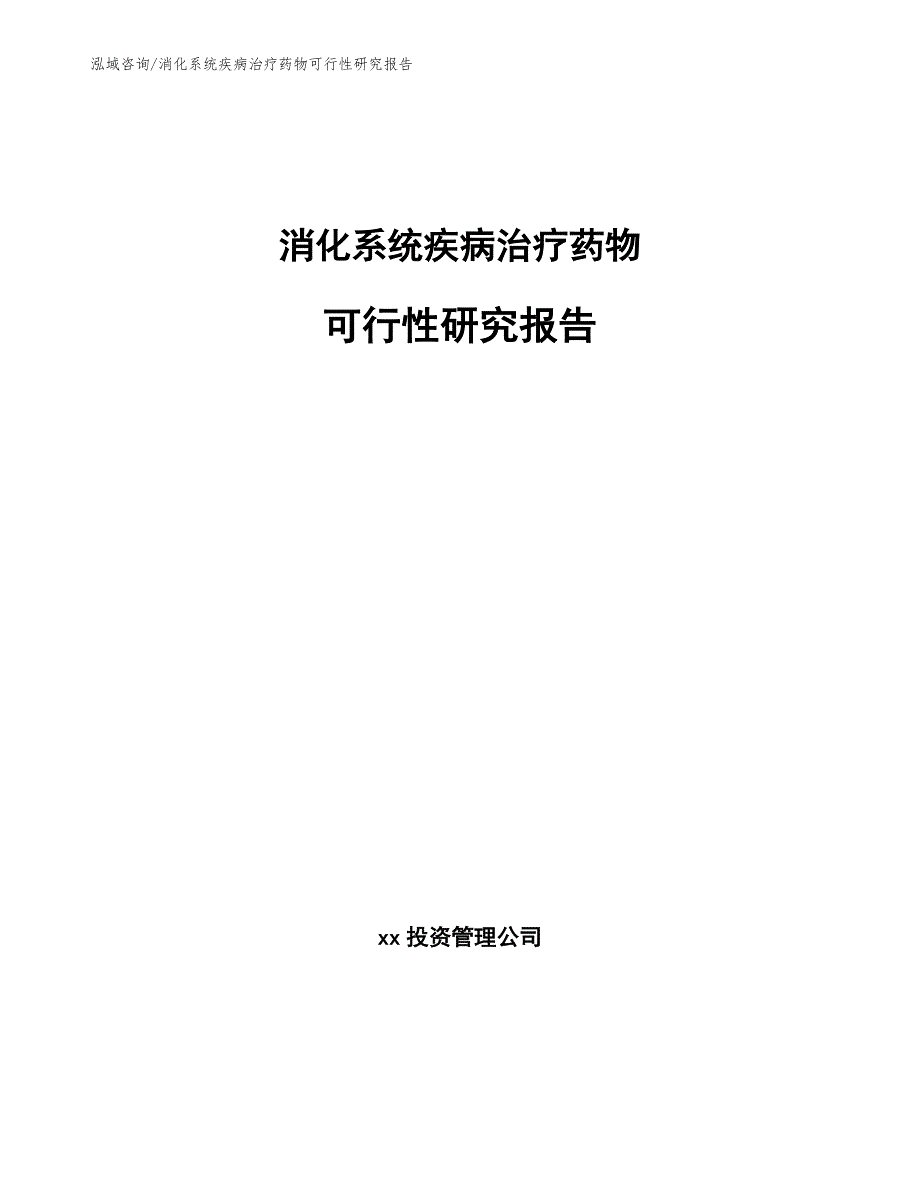 泓域咨询/消化系统疾病治疗药物可行性研究报告

消化系统疾病治疗药物

可行性研究报告

xx 投资管理公司